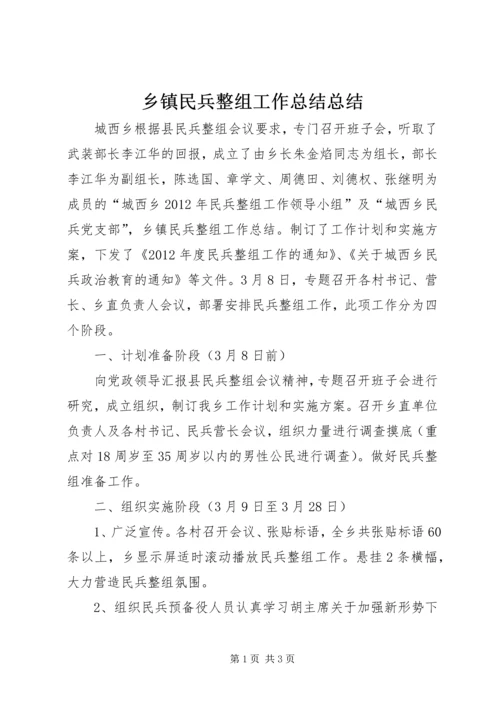 乡镇民兵整组工作总结总结

城西乡根据县民兵整组会议要求，专门召开班子会，听取了武装部长李江华的回报，成立了由乡长朱金焰同志为组长，部长李江华为副组长，陈选国、章学文、周德田、刘德权、张继明为成员的“城西乡2012年民兵整组工作领导小组”及“城西乡民兵党支部”，乡镇民兵整组工作总结。制订了工作计划和实施方案，下发了《2012年度民兵整组工作的通知》、《关于城西乡民兵政治教育的通知》等文件。3月8日，专题召开各村书记、营长、乡直负责人会议，部署安排民兵整组工作，此项工作分为四个阶段。

一、计划准备阶段（3月8日前）

向党政领导汇报县民兵整组会议精神，专题召开班子会进行研究，成立组织，制订我乡工作计划和实施方案。召开乡直单位负责人及各村书记、民兵营长会议，组织力量进行调查摸底（重点对18周岁至35周岁以内的男性公民进行调查）。做好民兵整组准备工作。

二、组织实施阶段（3月9日至3月28日）

1、广泛宣传。各村召开会议、张贴标语，全乡共张贴标语60条以上，乡显示屏适时滚动播放民兵整组工作。悬挂2条横幅，大力营造民兵整组氛围。

2、组织民兵预备役人员认真学习胡主席关于加强新形势下

第1页 共3页